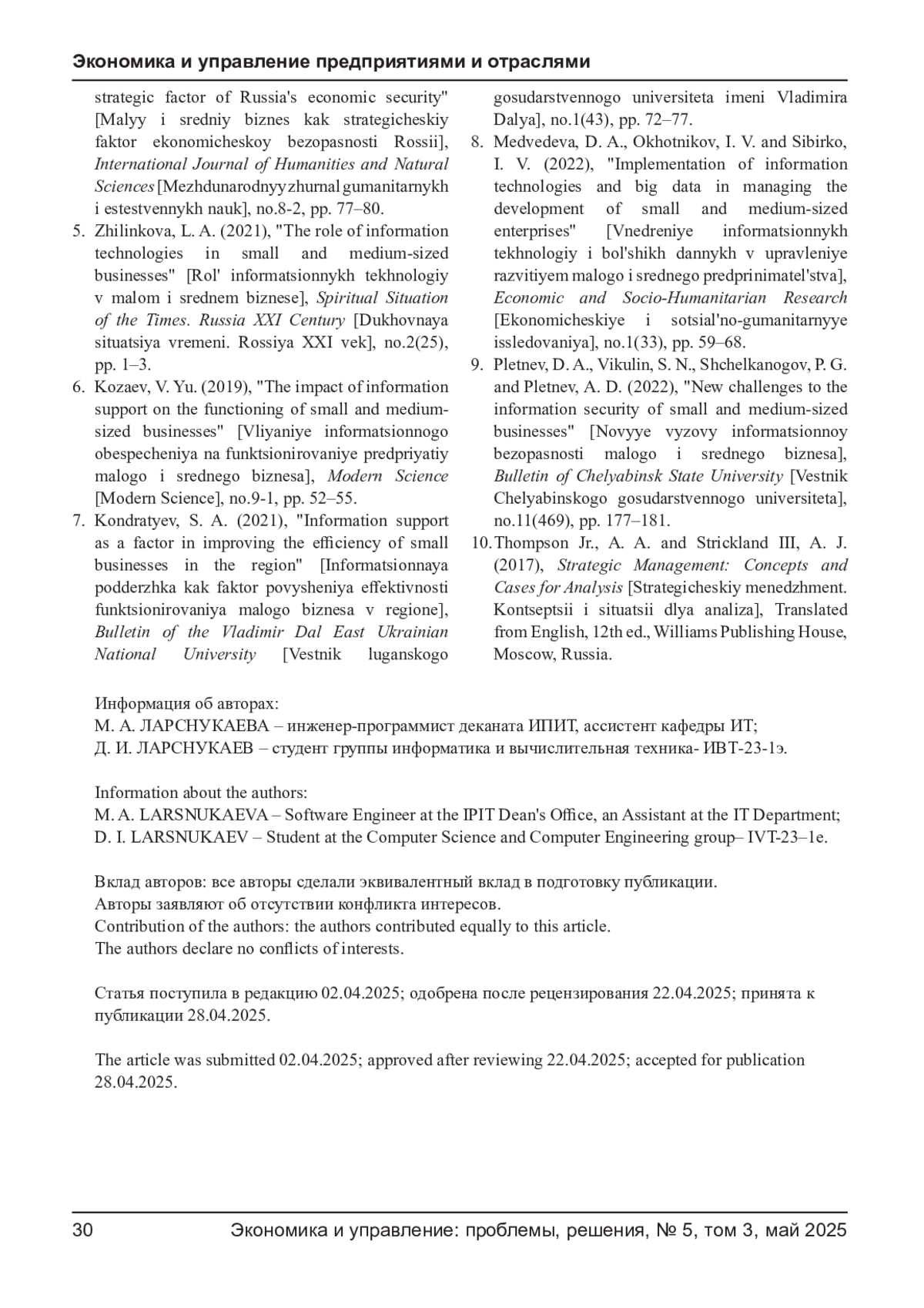 Экономика и управление предприятиями и отраслями

strategic factor of Russia's economic security" [Malyy i sredniy biznes kak strategicheskiy faktor ekonomicheskoy bezopasnosti Rossii], International Journal of Humanities and Natural Sciences [Mezhdunarodnyy zhurnal gumanitarnykh i estestvennykh nauk], no.8-2, pp. 77–80.
5. Zhilinkova, L. A. (2021), "The role of information technologies in small and medium-sized businesses" [Rol' informatsionnykh tekhnologiy v malom i srednem biznese], Spiritual Situation of the Times. Russia XXI Century [Dukhovnaya situatsiya vremeni. Rossiya XXI vek], no.2(25), pp. 1–3.
6. Kozaev, V. Yu. (2019), "The impact of information support on the functioning of small and medium-sized businesses" [Vliyaniye informatsionnogo obespecheniya na funktsionirovaniye predpriyatiy malogo i srednego biznesa], Modern Science [Modern Science], no.9-1, pp. 52–55.
7. Kondratyev, S. A. (2021), "Information support as a factor in improving the efficiency of small businesses in the region" [Informatsionnaya podderzhka kak faktor povysheniya effektivnosti funktsionirovaniya malogo biznesa v regione], Bulletin of the Vladimir Dal East Ukrainian National University [Vestnik luganskogo gosudarstvennogo universiteta imeni Vladimira Dalya], no.1(43), pp. 72–77.
8. Medvedeva, D. A., Okhotnikov, I. V. and Sibirko, I. V. (2022), "Implementation of information technologies and big data in managing the development of small and medium-sized enterprises" [Vnedreniye informatsionnykh tekhnologiy i bol'shikh dannykh v upravleniye razvitiyem malogo i srednego predprinimatel'stva], Economic and Socio-Humanitarian Research [Ekonomicheskiye i sotsial'no-gumanitarnyye issledovaniya], no.1(33), pp. 59–68.
9. Pletnev, D. A., Vikulin, S. N., Shchelkanogov, P. G. and Pletnev, A. D. (2022), "New challenges to the information security of small and medium-sized businesses" [Novyye vyzovy informatsionnoy bezopasnosti malogo i srednego biznesa], Bulletin of Chelyabinsk State University [Vestnik Chelyabinskogo gosudarstvennogo universiteta], no.11(469), pp. 177–181.
10. Thompson Jr., A. A. and Strickland III, A. J. (2017), Strategic Management: Concepts and Cases for Analysis [Strategicheskiy menedzhment. Kontseptsii i situatsii dlya analiza], Translated from English, 12th ed., Williams Publishing House, Moscow, Russia.

Информация об авторах:
М. А. ЛАРСНУКАЕВА – инженер-программист деканата ИПИТ, ассистент кафедры ИТ;
Д. И. ЛАРСНУКАЕВ – студент группы информатика и вычислительная техника- ИВТ-23-1э.

Information about the authors:
M. A. LARSNUKAEVA – Software Engineer at the IPIT Dean's Office, an Assistant at the IT Department;
D. I. LARSNUKAEV – Student at the Computer Science and Computer Engineering group– IVT-23–1e.

Вклад авторов: все авторы сделали эквивалентный вклад в подготовку публикации.
Авторы заявляют об отсутствии конфликта интересов.
Contribution of the authors: the authors contributed equally to this article.
The authors declare no conflicts of interests.

Статья поступила в редакцию 02.04.2025; одобрена после рецензирования 22.04.2025; принята к публикации 28.04.2025.

The article was submitted 02.04.2025; approved after reviewing 22.04.2025; accepted for publication 28.04.2025.

30 Экономика и управление: проблемы, решения, № 5, том 3, май 2025